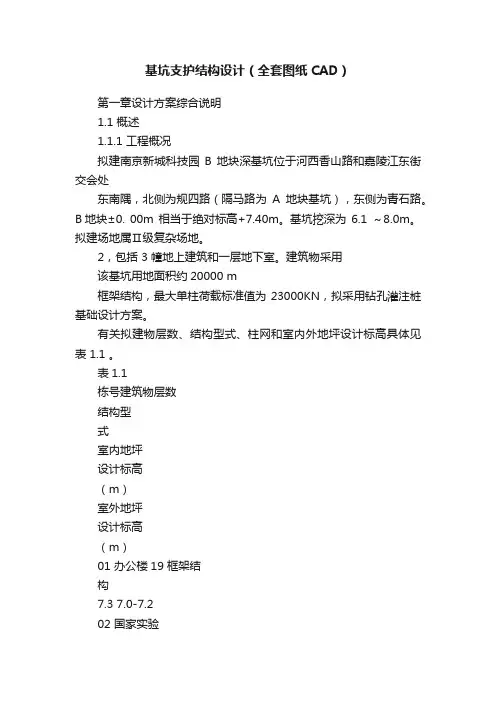 基坑支护结构设计（全套图纸 CAD）

第一章设计方案综合说明

1.1 概述

1.1.1 工程概况

拟建南京新城科技园 B 地块深基坑位于河西香山路和嘉陵江东街交会处

东南隅，北侧为规四路（隔马路为 A 地块基坑），东侧为青石路。B 地块±0. 00m 相当于绝对标高+7.40m。基坑挖深为 6.1 ~8.0m。拟建场地属Ⅱ级复杂场地。

2，包括 3 幢地上建筑和一层地下室。建筑物采用

该基坑用地面积约 20000 m

框架结构，最大单柱荷载标准值为 23000KN，拟采用钻孔灌注桩基础设计方案。

有关拟建物层数、结构型式、柱网和室内外地坪设计标高具体见表 1.1 。

表 1.1

栋号建筑物层数

结构型

式

室内地坪

设计标高

（m）

室外地坪

设计标高

（m）

01 办公楼 19 框架结

构

7.3 7.0-7.2

02 国家实验